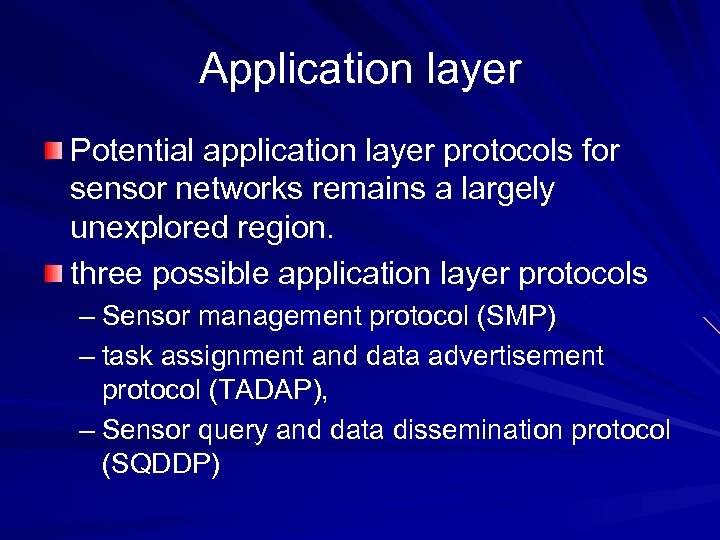 Application layer

Potential application layer protocols for sensor networks remains a largely unexplored region.

three possible application layer protocols

– Sensor management protocol (SMP)

– task assignment and data advertisement protocol (TADAP),

– Sensor query and data dissemination protocol (SQDDP)